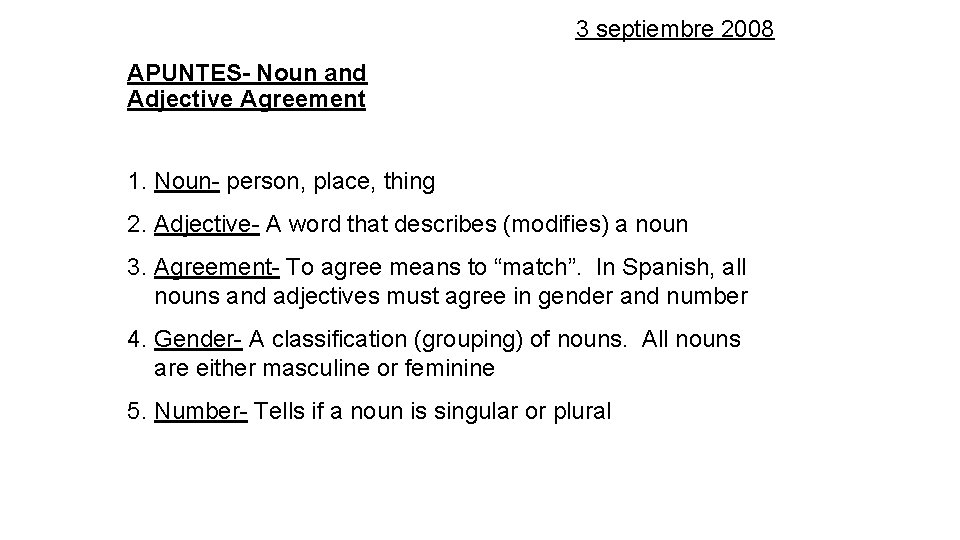 3 septiembre 2008

APUNTES- Noun and Adjective Agreement

1. Noun- person, place, thing

2. Adjective- A word that describes (modifies) a noun

3. Agreement- To agree means to “match”.  In Spanish, all nouns and adjectives must agree in gender and number

4. Gender- A classification (grouping) of nouns.  All nouns are either masculine or feminine

5. Number- Tells if a noun is singular or plural